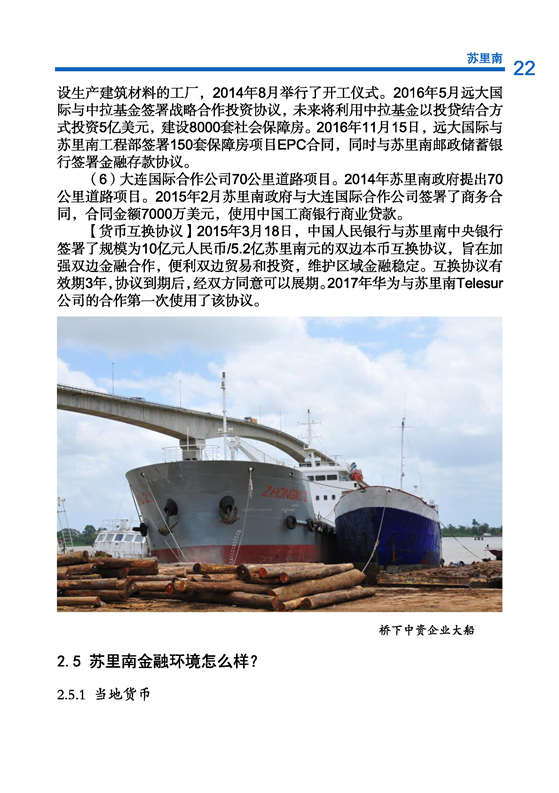 苏里南 22

设生产建筑材料的工厂，2014年8月举行了开工仪式。2016年5月远大国际与中拉基金签署战略合作投资协议，未来将利用中拉基金以投贷结合方式投资5亿美元，建设8000套社会保障房。2016年11月15日，远大国际与苏里南工程部签署150套保障房项目EPC合同，同时与苏里南邮政储蓄银行签署金融存款协议。

（6）大连国际合作公司70公里道路项目。2014年苏里南政府提出70公里道路项目。2015年2月苏里南政府与大连国际合作公司签署了商务合同，合同金额7000万美元，使用中国工商银行商业贷款。

【货币互换协议】2015年3月18日，中国人民银行与苏里南中央银行签署了规模为10亿元人民币/5.2亿苏里南元的双边本币互换协议，旨在加强双边金融合作，便利双边贸易和投资，维护区域金融稳定。互换协议有效期3年，协议到期后，经双方同意可以展期。2017年华为与苏里南Telesur公司的合作第一次使用了该协议。

ZHONGMU

桥下中资企业大船

2.5 苏里南金融环境怎么样？

2.5.1 当地货币